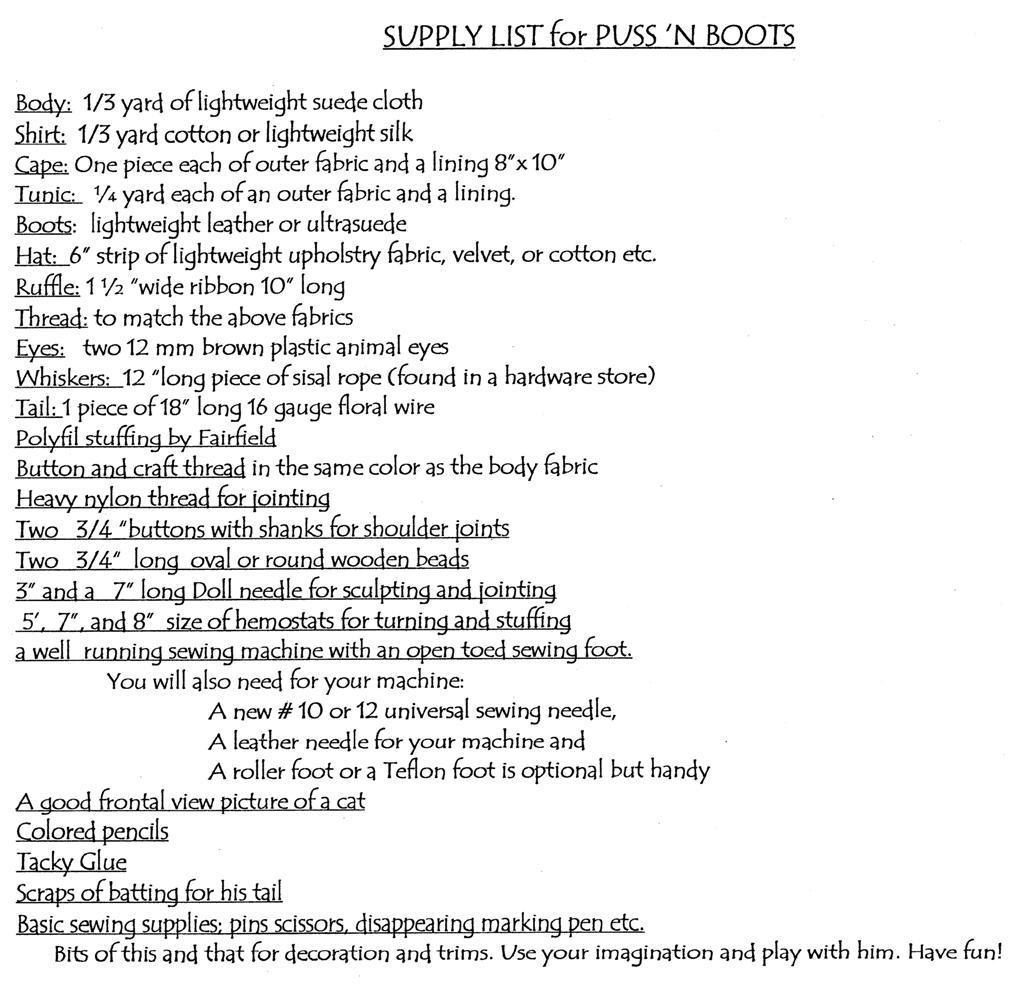 SUPPLY LIST for PUSS 'N BOOTS

Body: 1/3 yard of lightweight suede cloth
Shirt: 1/3 yard cotton or lightweight silk
Cape: One piece each of outer fabric and a lining 8"x 10"
Tunic: ¼ yard each of an outer fabric and a lining.
Boots: lightweight leather or ultrasuede
Hat: 6" strip of lightweight upholstry fabric, velvet, or cotton etc.
Ruffle: 1 ½ "wide ribbon 10" long
Thread: to match the above fabrics
Eyes: two 12 mm brown plastic animal eyes
Whiskers: 12 "long piece of sisal rope (found in a hardware store)
Tail: 1 piece of 18" long 16 gauge floral wire
Polyfil stuffing by Fairfield
Button and craft thread in the same color as the body fabric
Heavy nylon thread for jointing
Two 3/4 "buttons with shanks for shoulder joints
Two 3/4" long oval or round wooden beads
3" and a 7" long Doll needle for sculpting and jointing
5', 7", and 8" size of hemostats for turning and stuffing
a well running sewing machine with an open toed sewing foot.
You will also need for your machine:
A new # 10 or 12 universal sewing needle,
A leather needle for your machine and
A roller foot or a Teflon foot is optional but handy
A good frontal view picture of a cat
Colored pencils
Tacky Glue
Scraps of batting for his tail
Basic sewing supplies; pins scissors, disappearing marking pen etc.
Bits of this and that for decoration and trims. Use your imagination and play with him. Have fun!